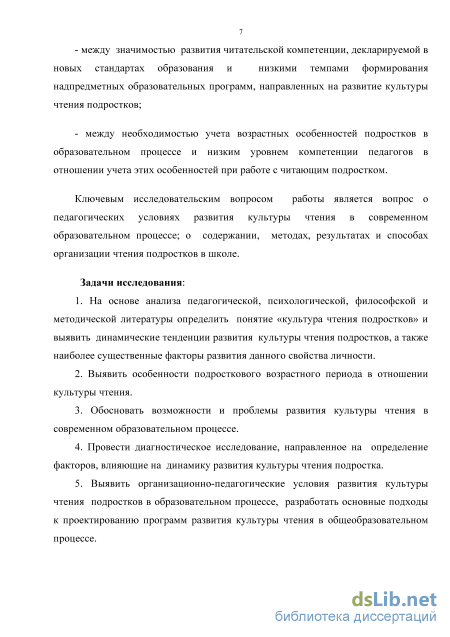 7

- между значимостью развития читательской компетенции, декларируемой в новых стандартах образования и низкими темпами формирования надпредметных образовательных программ, направленных на развитие культуры чтения подростков;

- между необходимостью учета возрастных особенностей подростков в образовательном процессе и низким уровнем компетенции педагогов в отношении учета этих особенностей при работе с читающим подростком.

Ключевым исследовательским вопросом работы является вопрос о педагогических условиях развития культуры чтения в современном образовательном процессе; о содержании, методах, результатах и способах организации чтения подростков в школе.

Задачи исследования:

1. На основе анализа педагогической, психологической, философской и методической литературы определить понятие «культура чтения подростков» и выявить динамические тенденции развития культуры чтения подростков, а также наиболее существенные факторы развития данного свойства личности.

2. Выявить особенности подросткового возрастного периода в отношении культуры чтения.

3. Обосновать возможности и проблемы развития культуры чтения в современном образовательном процессе.

4. Провести диагностическое исследование, направленное на определение факторов, влияющие на динамику развития культуры чтения подростка.

5. Выявить организационно-педагогические условия развития культуры чтения подростков в образовательном процессе, разработать основные подходы к проектированию программ развития культуры чтения в общеобразовательном процессе.

dsLib.net
библиотека диссертаций